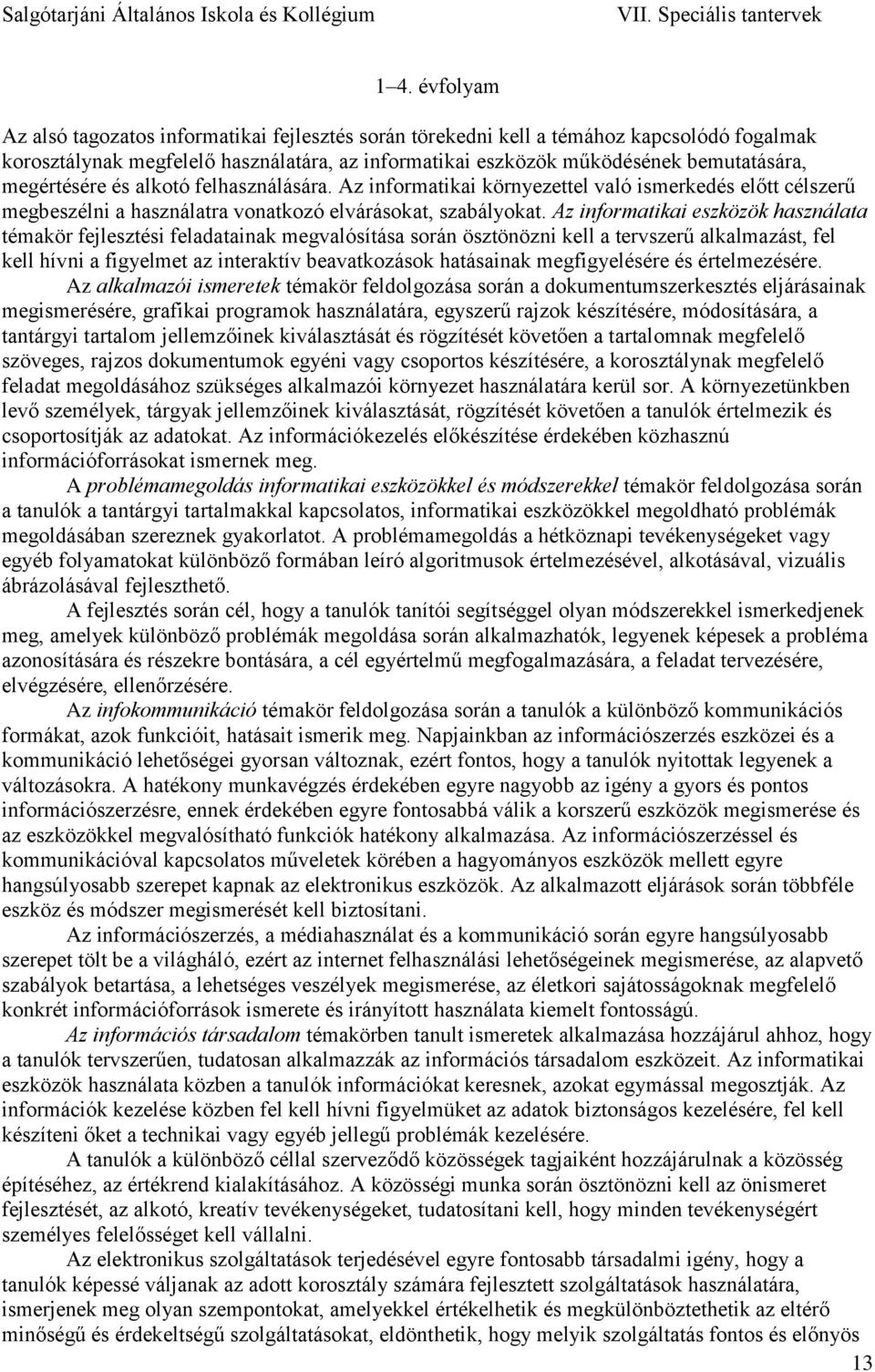 Salgótarjáni Általános Iskola és Kollégium VII. Speciális tantervek

1–4. évfolyam

Az alsó tagozatos informatikai fejlesztés során törekedni kell a témához kapcsolódó fogalmak korosztálynak megfelelő használatára, az informatikai eszközök működésének bemutatására, megértésére és alkotó felhasználására. Az informatikai környezettel való ismerkedés előtt célszerű megbeszélni a használatra vonatkozó elvárásokat, szabályokat. Az informatikai eszközök használata témakör fejlesztési feladatainak megvalósítása során ösztönözni kell a tervszerű alkalmazást, fel kell hívni a figyelmet az interaktív beavatkozások hatásainak megfigyelésére és értelmezésére.

Az alkalmazói ismeretek témakör feldolgozása során a dokumentumszerkesztés eljárásainak megismerésére, grafikai programok használatára, egyszerű rajzok készítésére, módosítására, a tantárgyi tartalom jellemzőinek kiválasztását és rögzítését követően a tartalomnak megfelelő szöveges, rajzos dokumentumok egyéni vagy csoportos készítésére, a korosztálynak megfelelő feladat megoldásához szükséges alkalmazói környezet használatára kerül sor. A környezetünkben levő személyek, tárgyak jellemzőinek kiválasztását, rögzítését követően a tanulók értelmezik és csoportosítják az adatokat. Az információkezelés előkészítése érdekében közhasznú információforrásokat ismernek meg.

A problémamegoldás informatikai eszközökkel és módszerekkel témakör feldolgozása során a tanulók a tantárgyi tartalmakkal kapcsolatos, informatikai eszközökkel megoldható problémák megoldásában szereznek gyakorlatot. A problémamegoldás a hétköznapi tevékenységeket vagy egyéb folyamatokat különböző formában leíró algoritmusok értelmezésével, alkotásával, vizuális ábrázolásával fejleszthető.

A fejlesztés során cél, hogy a tanulók tanítói segítséggel olyan módszerekkel ismerkedjenek meg, amelyek különböző problémák megoldása során alkalmazhatók, legyenek képesek a probléma azonosítására és részekre bontására, a cél egyértelmű megfogalmazására, a feladat tervezésére, elvégzésére, ellenőrzésére.

Az infokommunikáció témakör feldolgozása során a tanulók a különböző kommunikációs formákat, azok funkcióit, hatásait ismerik meg. Napjainkban az információszerzés eszközei és a kommunikáció lehetőségei gyorsan változnak, ezért fontos, hogy a tanulók nyitottak legyenek a változásokra. A hatékony munkavégzés érdekében egyre nagyobb az igény a gyors és pontos információszerzésre, ennek érdekében egyre fontosabbá válik a korszerű eszközök megismerése és az eszközökkel megvalósítható funkciók hatékony alkalmazása. Az információszerzéssel és kommunikációval kapcsolatos műveletek körében a hagyományos eszközök mellett egyre hangsúlyosabb szerepet kapnak az elektronikus eszközök. Az alkalmazott eljárások során többféle eszköz és módszer megismerését kell biztosítani.

Az információszerzés, a médiahasználat és a kommunikáció során egyre hangsúlyosabb szerepet tölt be a világháló, ezért az internet felhasználási lehetőségeinek megismerése, az alapvető szabályok betartása, a lehetséges veszélyek megismerése, az életkori sajátosságoknak megfelelő konkrét információforrások ismerete és irányított használata kiemelt fontosságú.

Az információs társadalom témakörben tanult ismeretek alkalmazása hozzájárul ahhoz, hogy a tanulók tervszerűen, tudatosan alkalmazzák az információs társadalom eszközeit. Az informatikai eszközök használata közben a tanulók információkat keresnek, azokat egymással megosztják. Az információk kezelése közben fel kell hívni figyelmüket az adatok biztonságos kezelésére, fel kell készíteni őket a technikai vagy egyéb jellegű problémák kezelésére.

A tanulók a különböző céllal szerveződő közösségek tagjaiként hozzájárulnak a közösség építéséhez, az értékrend kialakításához. A közösségi munka során ösztönözni kell az önismeret fejlesztését, az alkotó, kreatív tevékenységeket, tudatosítani kell, hogy minden tevékenységért személyes felelősséget kell vállalni.

Az elektronikus szolgáltatások terjedésével egyre fontosabb társadalmi igény, hogy a tanulók képessé váljanak az adott korosztály számára fejlesztett szolgáltatások használatára, ismerjenek meg olyan szempontokat, amelyekkel értékelhetik és megkülönböztethetik az eltérő minőségű és érdekeltségű szolgáltatásokat, eldönthetik, hogy melyik szolgáltatás fontos és előnyös

13